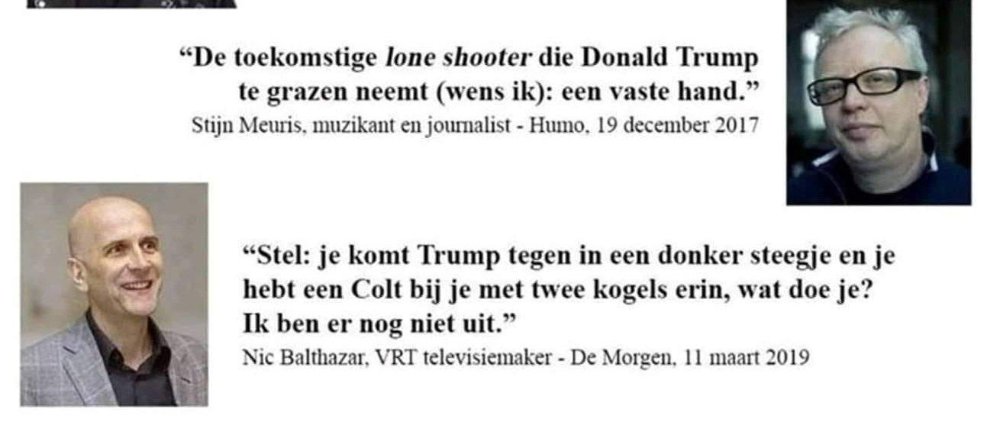 "De toekomstige lone shooter die Donald Trump te grazen neemt (wens ik): een vaste hand."

Stijn Meuris, muzikant en journalist - Humo, 19 december 2017

"Stel: je komt Trump tegen in een donker steegje en je hebt een Colt bij je met twee kogels erin, wat doe je? Ik ben er nog niet uit."

Nic Balthazar, VRT televisiemaker - De Morgen, 11 maart 2019